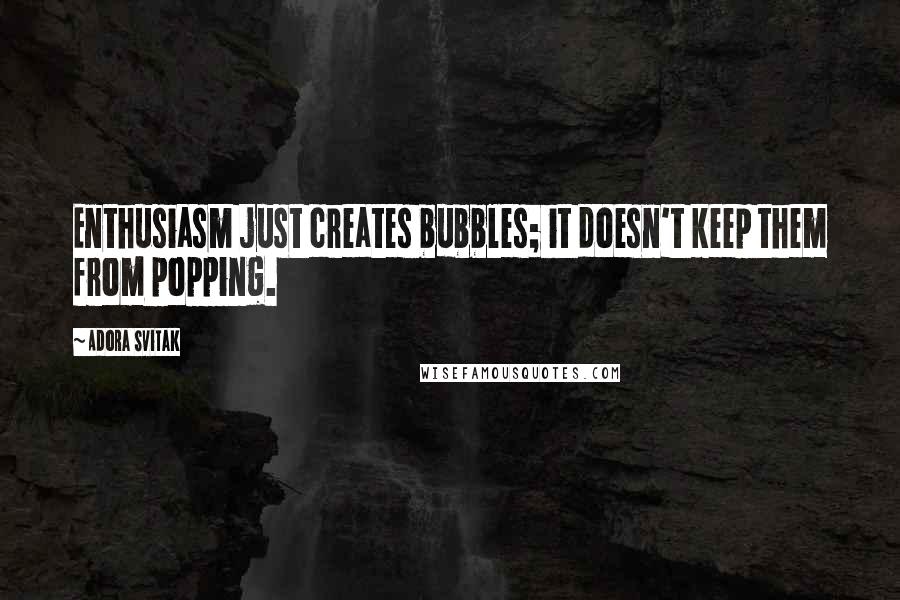 ENTHUSIASM JUST CREATES BUBBLES; IT DOESN'T KEEP THEM FROM POPPING.

~ADORA SVITAK

WISEFAMOUSQUOTES.COM